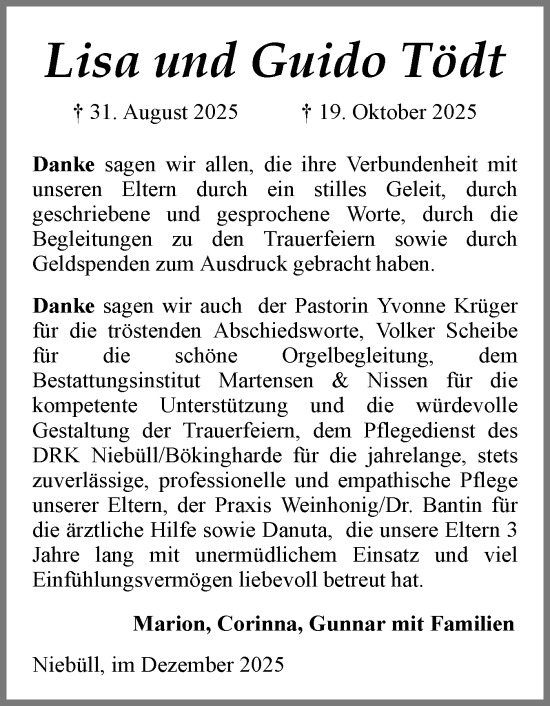 Lisa und Guido Tödt

† 31. August 2025 † 19. Oktober 2025

Danke sagen wir allen, die ihre Verbundenheit mit unseren Eltern durch ein stilles Geleit, durch geschriebene und gesprochene Worte, durch die Begleitungen zu den Trauerfeiern sowie durch Geldspenden zum Ausdruck gebracht haben.

Danke sagen wir auch der Pastorin Yvonne Krüger für die tröstenden Abschiedsworte, Volker Scheibe für die schöne Orgelbegleitung, dem Bestattungsinstitut Martensen & Nissen für die kompetente Unterstützung und die würdevolle Gestaltung der Trauerfeiern, dem Pflegedienst des DRK Niebüll/Bökingharde für die jahrelange, stets zuverlässige, professionelle und empathische Pflege unserer Eltern, der Praxis Weinhonig/Dr. Bantin für die ärztliche Hilfe sowie Danuta, die unsere Eltern 3 Jahre lang mit unermüdlichem Einsatz und viel Einfühlungsvermögen liebevoll betreut hat.

Marion, Corinna, Gunnar mit Familien

Niebüll, im Dezember 2025